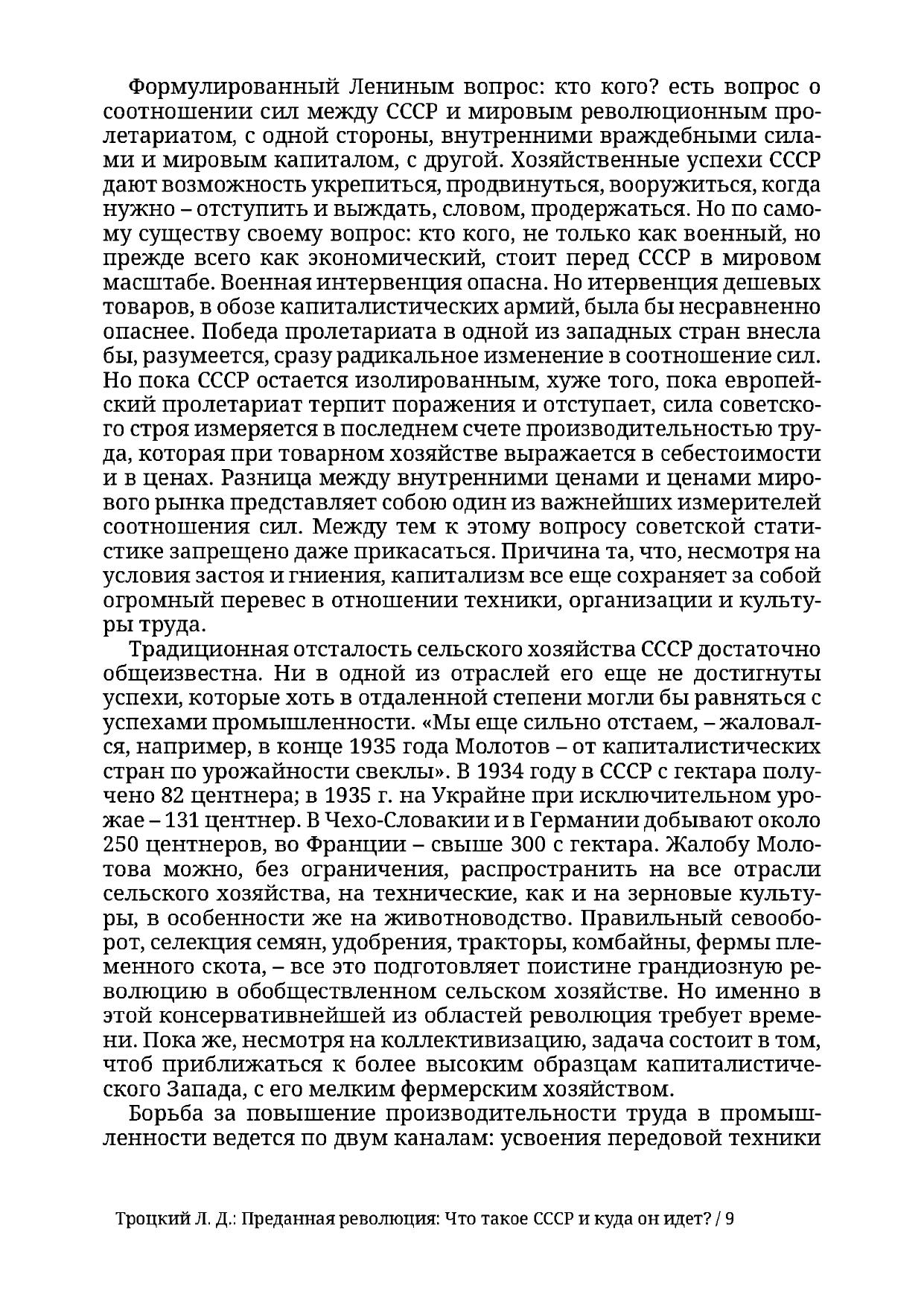 Формулированный Лениным вопрос: кто кого? есть вопрос о соотношении сил между СССР и мировым революционным пролетариатом, с одной стороны, внутренними враждебными силами и мировым капиталом, с другой. Хозяйственные успехи СССР дают возможность укрепиться, продвинуться, вооружиться, когда нужно – отступить и выждать, словом, продержаться. Но по самому существу своему вопрос: кто кого, не только как военный, но прежде всего как экономический, стоит перед СССР в мировом масштабе. Военная интервенция опасна. Но итервенция дешевых товаров, в обозе капиталистических армий, была бы несравненно опаснее. Победа пролетариата в одной из западных стран внесла бы, разумеется, сразу радикальное изменение в соотношение сил. Но пока СССР остается изолированным, хуже того, пока европейский пролетариат терпит поражения и отступает, сила советского строя измеряется в последнем счете производительностью труда, которая при товарном хозяйстве выражается в себестоимости и в ценах. Разница между внутренними ценами и ценами мирового рынка представляет собою один из важнейших измерителей соотношения сил. Между тем к этому вопросу советской статистике запрещено даже прикасаться. Причина та, что, несмотря на условия застоя и гниения, капитализм все еще сохраняет за собой огромный перевес в отношении техники, организации и культуры труда.

Традиционная отсталость сельского хозяйства СССР достаточно общеизвестна. Ни в одной из отраслей его еще не достигнуты успехи, которые хоть в отдаленной степени могли бы равняться с успехами промышленности. «Мы еще сильно отстаем, – жаловался, например, в конце 1935 года Молотов – от капиталистических стран по урожайности свеклы». В 1934 году в СССР с гектара получено 82 центнера; в 1935 г. на Украйне при исключительном урожае – 131 центнер. В Чехо-Словакии и в Германии добывают около 250 центнеров, во Франции – свыше 300 с гектара. Жалобу Молотова можно, без ограничения, распространить на все отрасли сельского хозяйства, на технические, как и на зерновые культуры, в особенности же на животноводство. Правильный севооборот, селекция семян, удобрения, тракторы, комбайны, фермы племенного скота, – все это подготовляет поистине грандиозную революцию в обобществленном сельском хозяйстве. Но именно в этой консервативнейшей из областей революция требует времени. Пока же, несмотря на коллективизацию, задача состоит в том, чтоб приближаться к более высоким образцам капиталистического Запада, с его мелким фермерским хозяйством.

Борьба за повышение производительности труда в промышленности ведется по двум каналам: усвоения передовой техники

Троцкий Л. Д.: Преданная революция: Что такое СССР и куда он идет? / 9